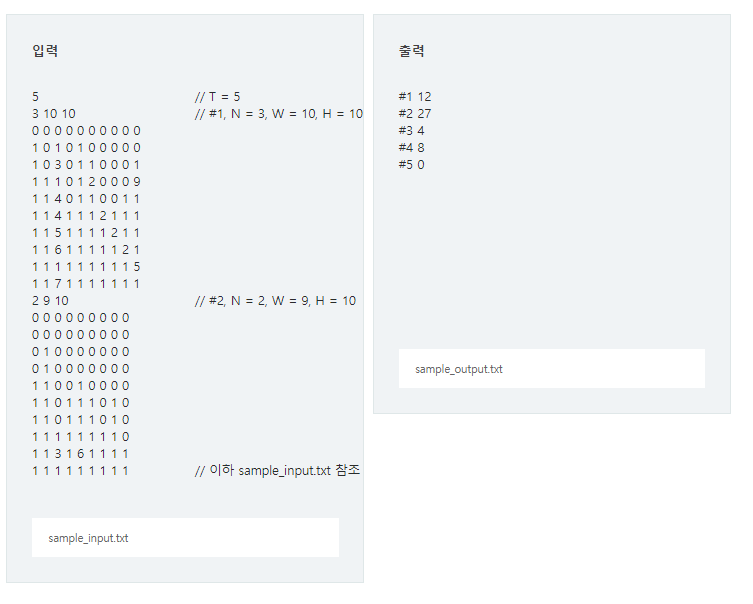 입력

5 // T = 5
3 10 10 // #1, N = 3, W = 10, H = 10
0 0 0 0 0 0 0 0 0 0
1 0 1 0 1 0 0 0 0 0
1 0 3 0 1 1 0 0 0 1
1 1 1 0 1 2 0 0 0 9
1 1 4 0 1 1 0 0 1 1
1 1 4 1 1 1 2 1 1 1
1 1 5 1 1 1 1 2 1 1
1 1 6 1 1 1 1 1 2 1
1 1 1 1 1 1 1 1 1 5
1 1 7 1 1 1 1 1 1 1
2 9 10 // #2, N = 2, W = 9, H = 10
0 0 0 0 0 0 0 0 0
0 0 0 0 0 0 0 0 0
0 1 0 0 0 0 0 0 0
0 1 0 0 0 0 0 0 0
1 1 0 0 1 0 0 0 0
1 1 0 1 1 1 0 1 0
1 1 0 1 1 1 0 1 0
1 1 1 1 1 1 1 1 0
1 1 3 1 6 1 1 1 1
1 1 1 1 1 1 1 1 1 // 이하 sample_input.txt 참조

sample_input.txt

출력

#1 12
#2 27
#3 4
#4 8
#5 0

sample_output.txt